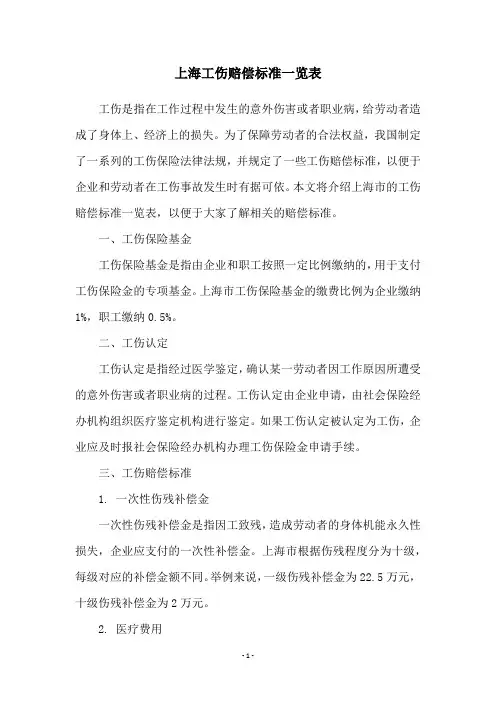 上海工伤赔偿标准一览表

工伤是指在工作过程中发生的意外伤害或者职业病，给劳动者造成了身体上、经济上的损失。为了保障劳动者的合法权益，我国制定了一系列的工伤保险法律法规，并规定了一些工伤赔偿标准，以便于企业和劳动者在工伤事故发生时有据可依。本文将介绍上海市的工伤赔偿标准一览表，以便于大家了解相关的赔偿标准。

一、工伤保险基金

工伤保险基金是指由企业和职工按照一定比例缴纳的，用于支付工伤保险金的专项基金。上海市工伤保险基金的缴费比例为企业缴纳1%，职工缴纳 0.5%。

二、工伤认定

工伤认定是指经过医学鉴定，确认某一劳动者因工作原因所遭受的意外伤害或者职业病的过程。工伤认定由企业申请，由社会保险经办机构组织医疗鉴定机构进行鉴定。如果工伤认定被认定为工伤，企业应及时报社会保险经办机构办理工伤保险金申请手续。

三、工伤赔偿标准

1. 一次性伤残补偿金

一次性伤残补偿金是指因工致残，造成劳动者的身体机能永久性损失，企业应支付的一次性补偿金。上海市根据伤残程度分为十级，每级对应的补偿金额不同。举例来说，一级伤残补偿金为 22.5 万元，十级伤残补偿金为 2 万元。

2. 医疗费用

- 1 -